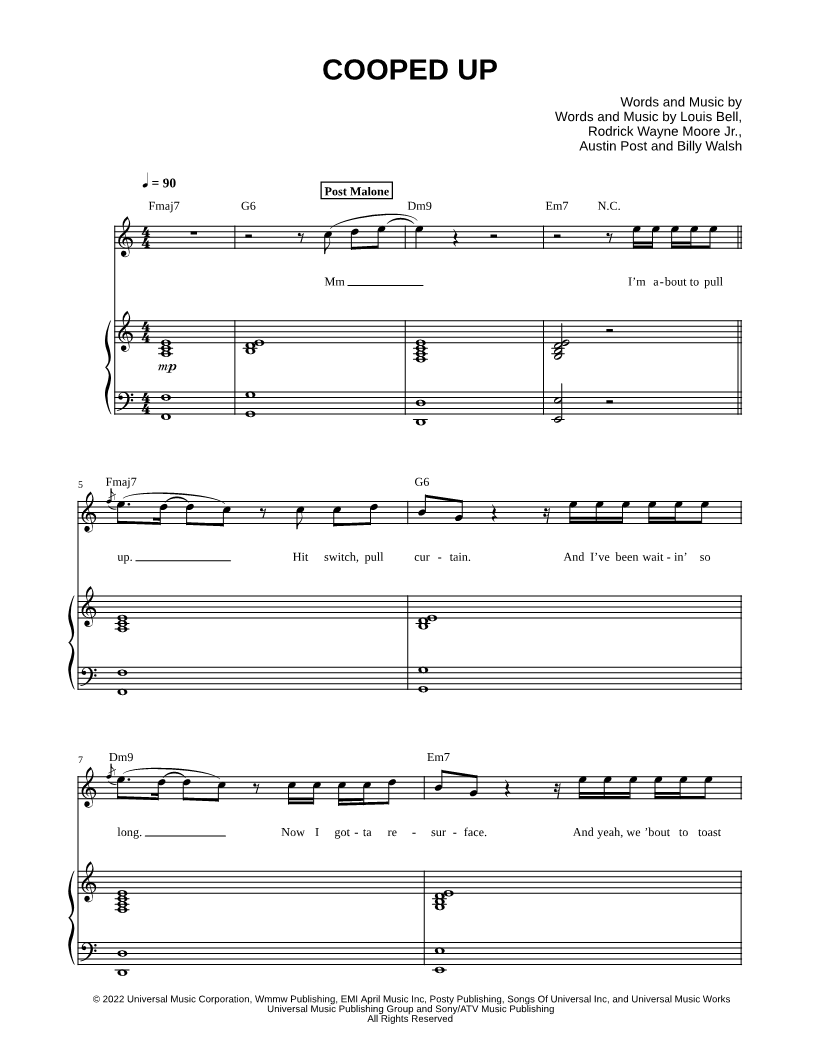 COOPED UP

Words and Music by
Words and Music by Louis Bell,
Rodrick Wayne Moore Jr.,
Austin Post and Billy Walsh

♩ = 90

Post Malone

Fmaj7 G6 Dm9 Em7 N.C.

Mm I'm a-bout to pull

mp

5

Fmaj7 G6

up. Hit switch, pull cur - tain. And I've been wait - in' so

7

Dm9 Em7

long. Now I got - ta re - sur - face. And yeah, we 'bout to toast

© 2022 Universal Music Corporation, Wmmw Publishing, EMI April Music Inc, Posty Publishing, Songs Of Universal Inc, and Universal Music Works
Universal Music Publishing Group and Sony/ATV Music Publishing
All Rights Reserved